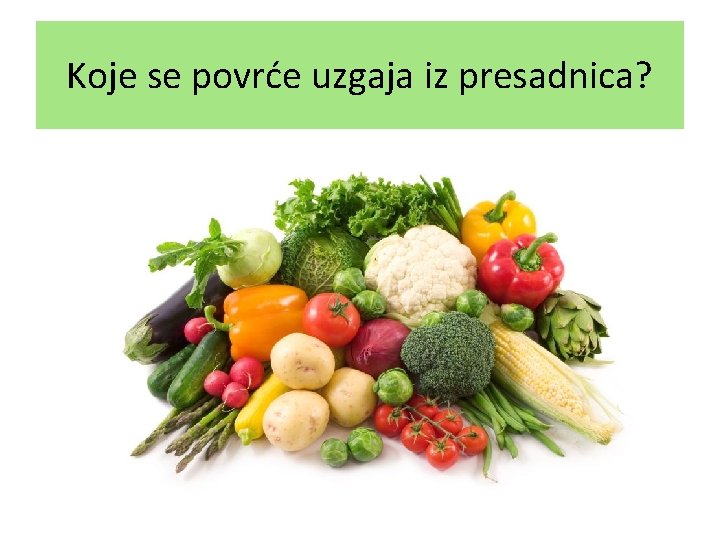 Koje se povrće uzgaja iz presadnica?